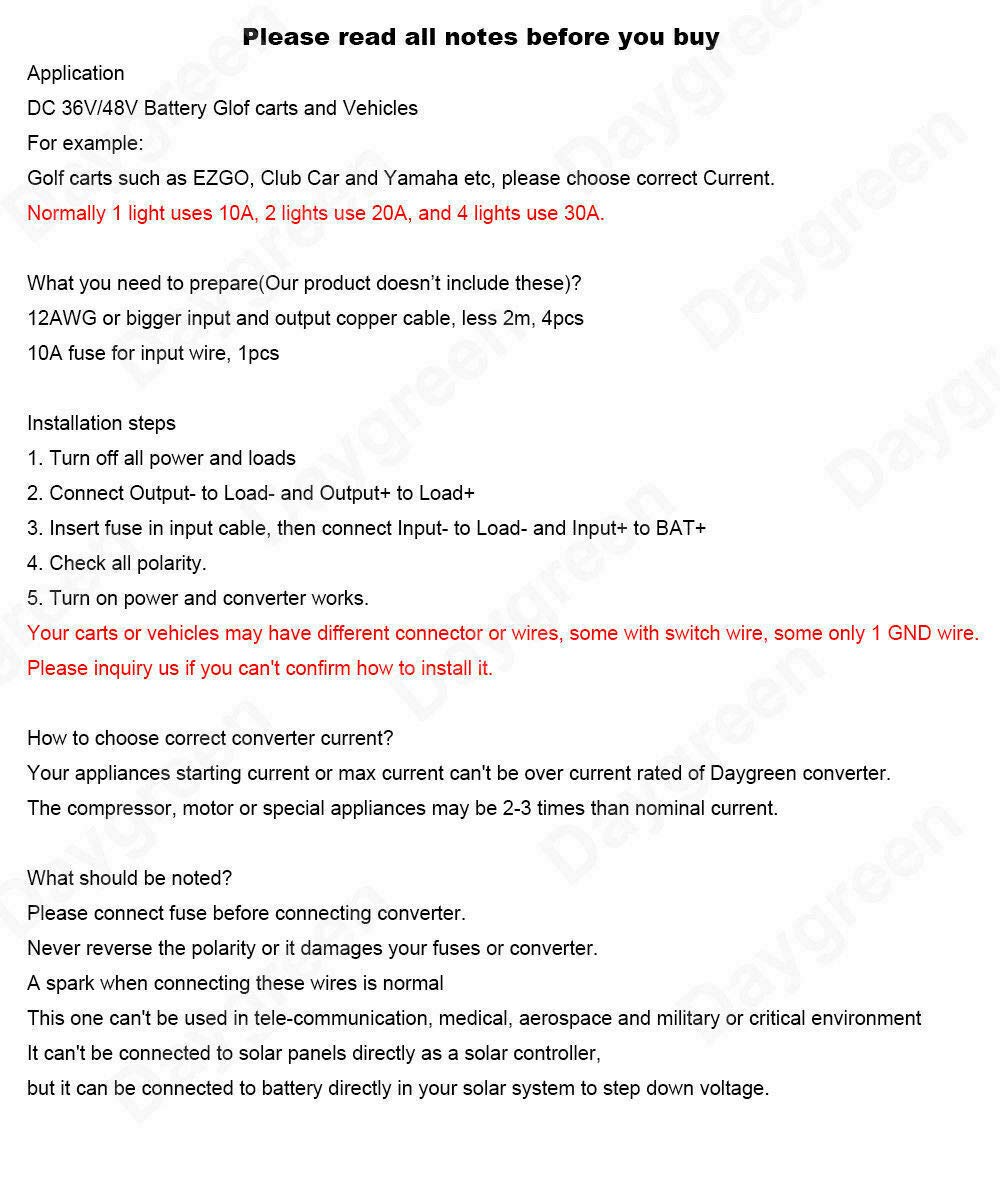 Please read all notes before you buy

Application

DC 36V/48V Battery Glof carts and Vehicles

For example:

Golf carts such as EZGO, Club Car and Yamaha etc, please choose correct Current.

Normally 1 light uses 10A, 2 lights use 20A, and 4 lights use 30A.

What you need to prepare(Our product doesn't include these)?

12AWG or bigger input and output copper cable, less 2m, 4pcs

10A fuse for input wire, 1pcs

Installation steps

1. Turn off all power and loads

2. Connect Output- to Load- and Output+ to Load+

3. Insert fuse in input cable, then connect Input- to Load- and Input+ to BAT+

4. Check all polarity.

5. Turn on power and converter works.

Your carts or vehicles may have different connector or wires, some with switch wire, some only 1 GND wire.

Please inquiry us if you can't confirm how to install it.

How to choose correct converter current?

Your appliances starting current or max current can't be over current rated of Daygreen converter.

The compressor, motor or special appliances may be 2-3 times than nominal current.

What should be noted?

Please connect fuse before connecting converter.

Never reverse the polarity or it damages your fuses or converter.

A spark when connecting these wires is normal

This one can't be used in tele-communication, medical, aerospace and military or critical environment

It can't be connected to solar panels directly as a solar controller,

but it can be connected to battery directly in your solar system to step down voltage.

Daygreen